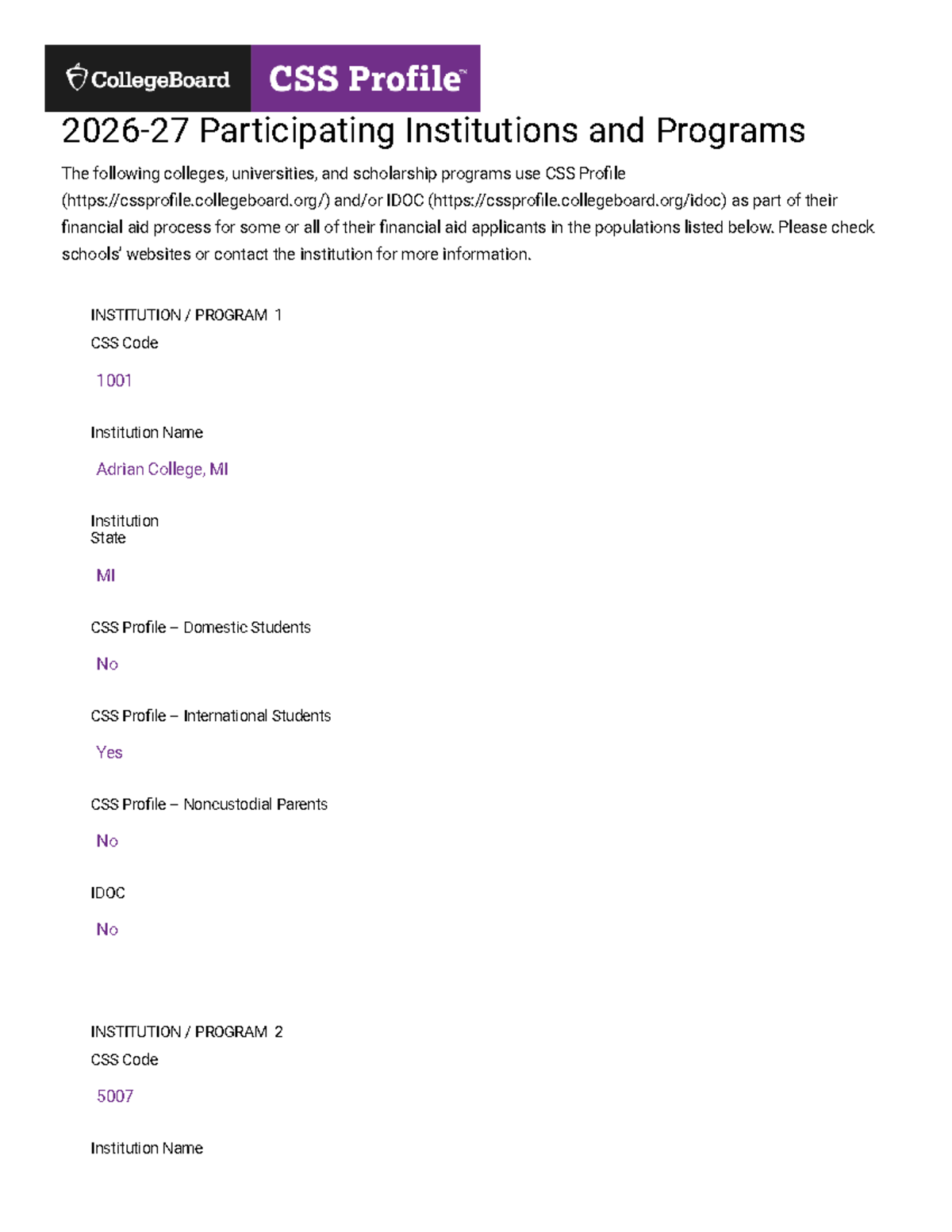 CollegeBoard CSS Profile™

2026-27 Participating Institutions and Programs

The following colleges, universities, and scholarship programs use CSS Profile (https://cssprofile.collegeboard.org/) and/or IDOC (https://cssprofile.collegeboard.org/idoc) as part of their financial aid process for some or all of their financial aid applicants in the populations listed below. Please check schools' websites or contact the institution for more information.

INSTITUTION / PROGRAM 1

CSS Code

1001

Institution Name

Adrian College, MI

Institution State

MI

CSS Profile – Domestic Students

No

CSS Profile – International Students

Yes

CSS Profile – Noncustodial Parents

No

IDOC

No

INSTITUTION / PROGRAM 2

CSS Code

5007

Institution Name